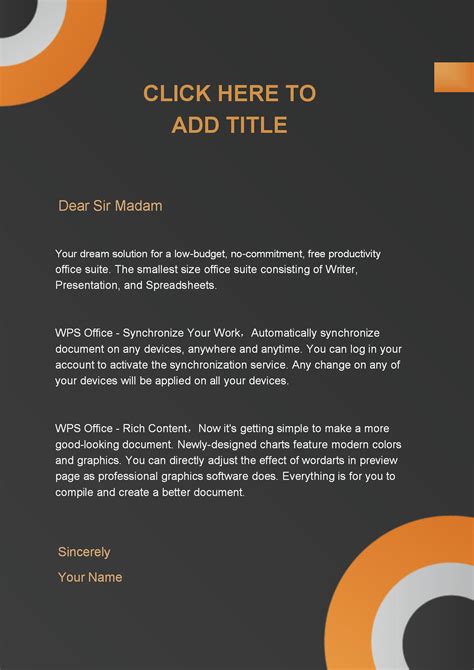 CLICK HERE TO ADD TITLE

Dear Sir Madam

Your dream solution for a low-budget, no-commitment, free productivity office suite. The smallest size office suite consisting of Writer, Presentation, and Spreadsheets.

WPS Office - Synchronize Your Work，Automatically synchronize document on any devices, anywhere and anytime. You can log in your account to activate the synchronization service. Any change on any of your devices will be applied on all your devices.

WPS Office - Rich Content，Now it's getting simple to make a more good-looking document. Newly-designed charts feature modern colors and graphics. You can directly adjust the effect of wordarts in preview page as professional graphics software does. Everything is for you to compile and create a better document.

Sincerely

Your Name